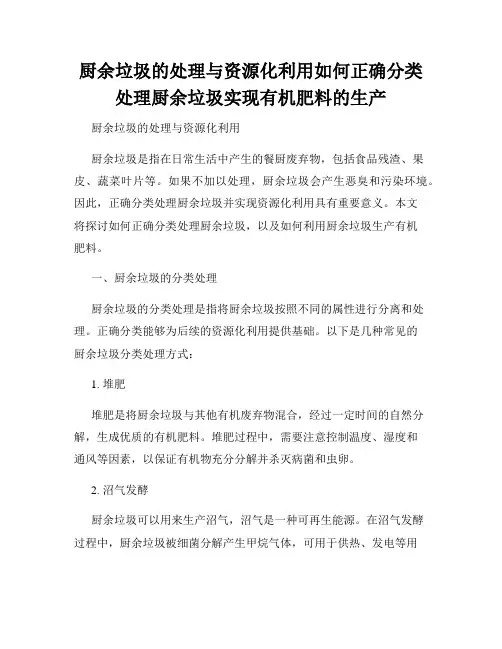 厨余垃圾的处理与资源化利用如何正确分类处理厨余垃圾实现有机肥料的生产

厨余垃圾的处理与资源化利用

厨余垃圾是指在日常生活中产生的餐厨废弃物，包括食品残渣、果皮、蔬菜叶片等。如果不加以处理，厨余垃圾会产生恶臭和污染环境。因此，正确分类处理厨余垃圾并实现资源化利用具有重要意义。本文将探讨如何正确分类处理厨余垃圾，以及如何利用厨余垃圾生产有机肥料。

一、厨余垃圾的分类处理

厨余垃圾的分类处理是指将厨余垃圾按照不同的属性进行分离和处理。正确分类能够为后续的资源化利用提供基础。以下是几种常见的厨余垃圾分类处理方式：

1. 堆肥

堆肥是将厨余垃圾与其他有机废弃物混合，经过一定时间的自然分解，生成优质的有机肥料。堆肥过程中，需要注意控制温度、湿度和通风等因素，以保证有机物充分分解并杀灭病菌和虫卵。

2. 沼气发酵

厨余垃圾可以用来生产沼气，沼气是一种可再生能源。在沼气发酵过程中，厨余垃圾被细菌分解产生甲烷气体，可用于供热、发电等用